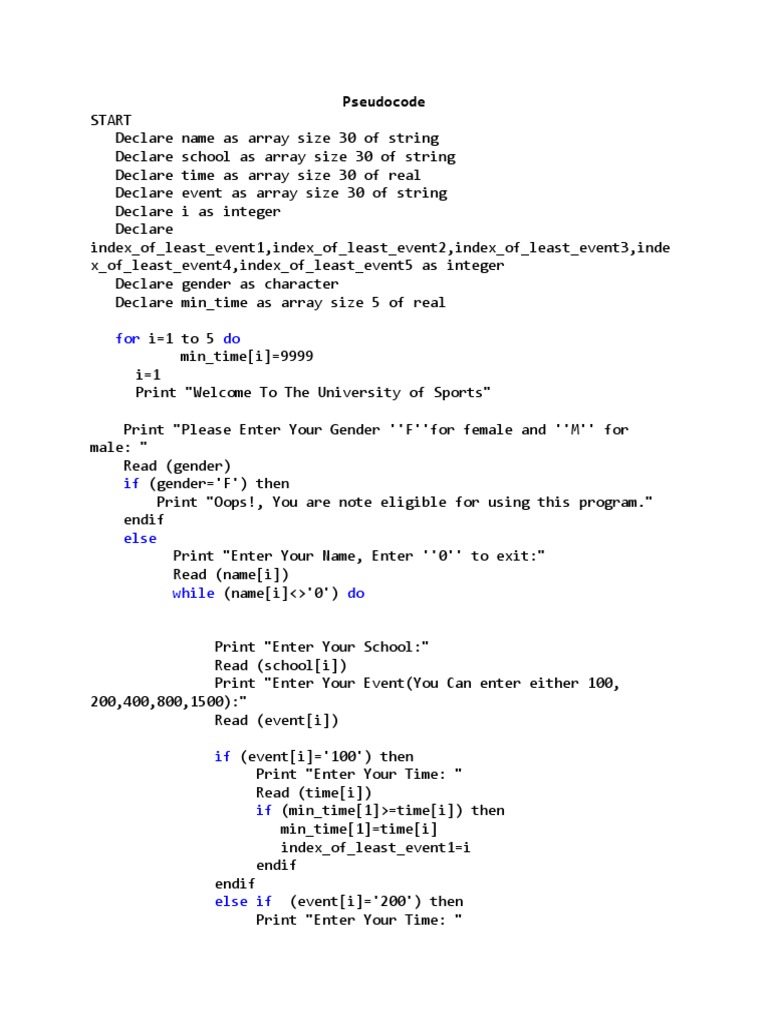 Pseudocode

START
Declare name as array size 30 of string
Declare school as array size 30 of string
Declare time as array size 30 of real
Declare event as array size 30 of string
Declare i as integer
Declare index_of_least_event1,index_of_least_event2,index_of_least_event3,index_of_least_event4,index_of_least_event5 as integer
Declare gender as character
Declare min_time as array size 5 of real

for i=1 to 5 do
min_time[i]=9999
i=1
Print "Welcome To The University of Sports"

Print "Please Enter Your Gender ''F''for female and ''M'' for male: "
Read (gender)
if (gender='F') then
Print "Oops!, You are note eligible for using this program."
endif
else
Print "Enter Your Name, Enter ''0'' to exit:"
Read (name[i])
while (name[i]<>'0') do

Print "Enter Your School:"
Read (school[i])
Print "Enter Your Event(You Can enter either 100, 200,400,800,1500):"
Read (event[i])

if (event[i]='100') then
Print "Enter Your Time: "
Read (time[i])
if (min_time[1]>=time[i]) then
min_time[1]=time[i]
index_of_least_event1=i
endif
endif
else if (event[i]='200') then
Print "Enter Your Time: "